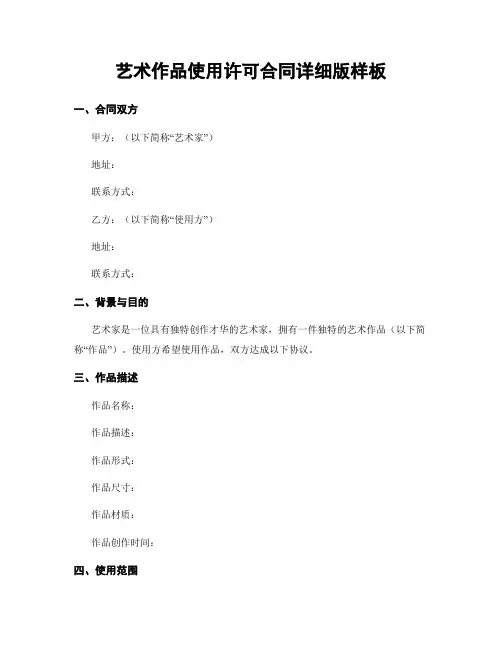 艺术作品使用许可合同详细版样板

一、合同双方

甲方：（以下简称“艺术家”）

地址：

联系方式：

乙方：（以下简称“使用方”）

地址：

联系方式：

二、背景与目的

艺术家是一位具有独特创作才华的艺术家，拥有一件独特的艺术作品（以下简称“作品”）。使用方希望使用作品，双方达成以下协议。

三、作品描述

作品名称：

作品描述：

作品形式：

作品尺寸：

作品材质：

作品创作时间：

四、使用范围